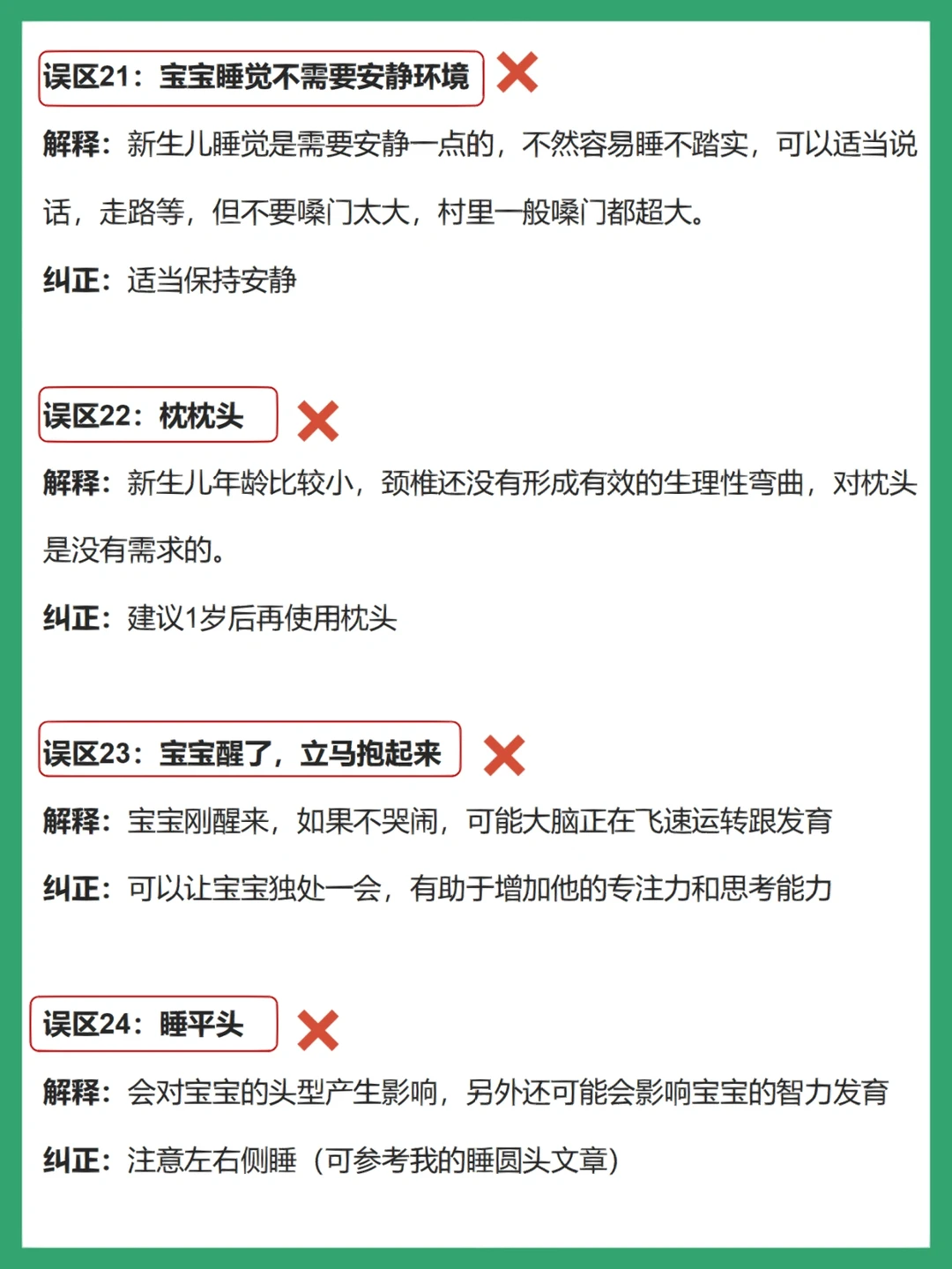 误区21：宝宝睡觉不需要安静环境

解释：新生儿睡觉是需要安静一点的，不然容易睡不踏实，可以适当说话，走路等，但不要嗓门太大，村里一般嗓门都超大。

纠正：适当保持安静

误区22：枕枕头

解释：新生儿年龄比较小，颈椎还没有形成有效的生理性弯曲，对枕头是没有需求的。

纠正：建议1岁后再使用枕头

误区23：宝宝醒了，立马抱起来

解释：宝宝刚醒来，如果不哭闹，可能大脑正在飞速运转跟发育

纠正：可以让宝宝独处一会，有助于增加他的专注力和思考能力

误区24：睡平头

解释：会对宝宝的头型产生影响，另外还可能会影响宝宝的智力发育

纠正：注意左右侧睡（可参考我的睡圆头文章）